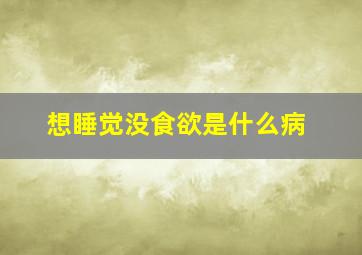 想睡觉没食欲是什么病